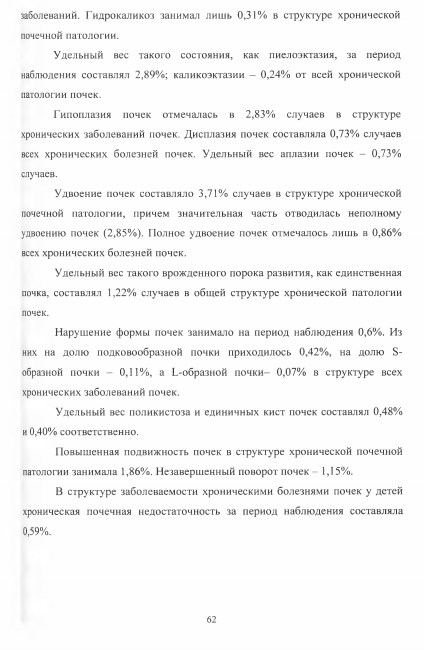 заболеваний. Гидрокаликоз занимал лишь 0,31% в структуре хронической почечной патологии.

Удельный вес такого состояния, как пиелоэктазия, за период наблюдения составлял 2,89%; каликоэктазии – 0,24% от всей хронической патологии почек.

Гипоплазия почек отмечалась в 2,83% случаев в структуре хронических заболеваний почек. Дисплазия почек составляла 0,73% случаев всех хронических болезней почек. Удельный вес аплазии почек – 0,73% случаев.

Удвоение почек составляло 3,71% случаев в структуре хронической почечной патологии, причем значительная часть отводилась неполному удвоению почек (2,85%). Полное удвоение почек отмечалось лишь в 0,86% всех хронических болезней почек.

Удельный вес такого врожденного порока развития, как единственная почка, составлял 1,22% случаев в общей структуре хронической патологии почек.

Нарушение формы почек занимало на период наблюдения 0,6%. Из них на долю подковообразной почки приходилось 0,42%, на долю S-образной почки – 0,11%, а L-образной почки– 0,07% в структуре всех хронических заболеваний почек.

Удельный вес поликистоза и единичных кист почек составлял 0,48% и 0,40% соответственно.

Повышенная подвижность почек в структуре хронической почечной патологии занимала 1,86%. Незавершенный поворот почек – 1,15%.

В структуре заболеваемости хроническими болезнями почек у детей хроническая почечная недостаточность за период наблюдения составляла 0,59%.

62